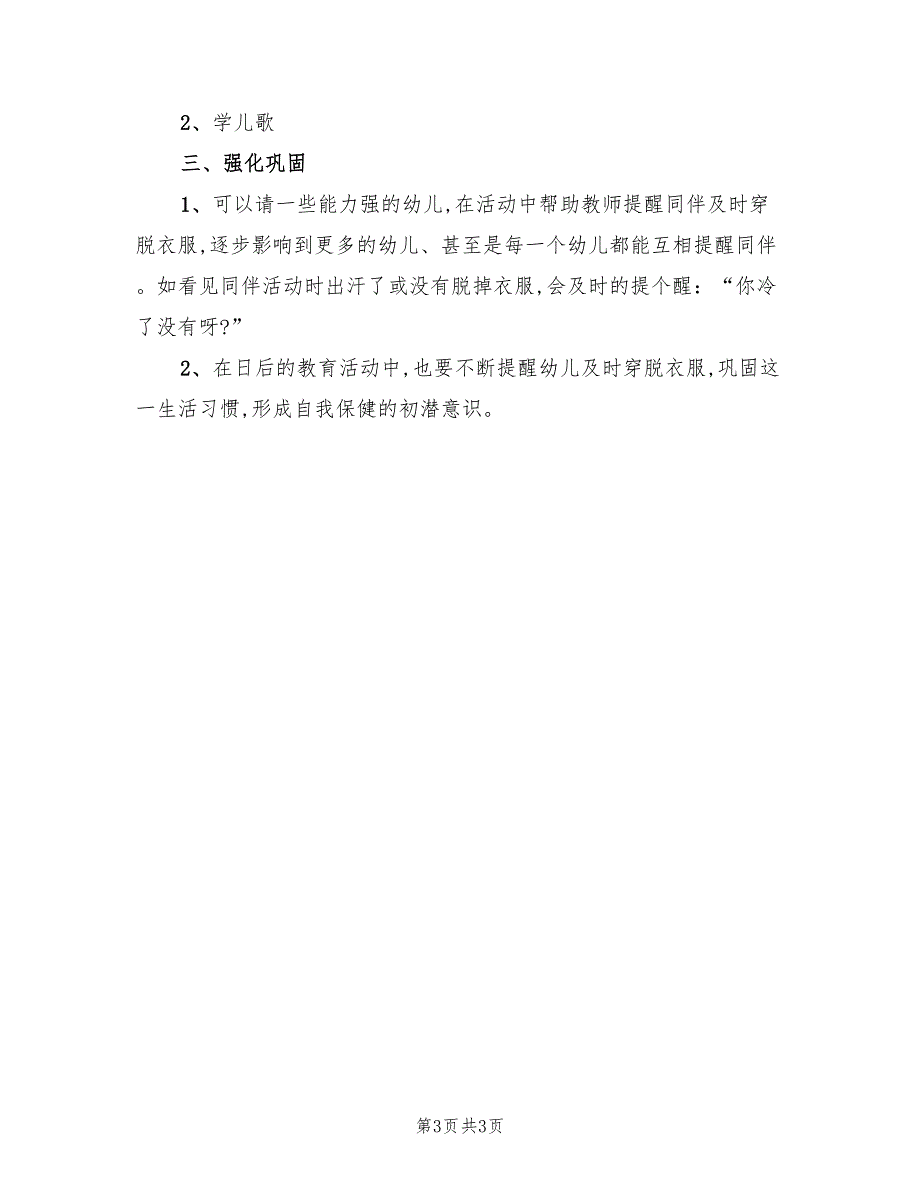 2、学儿歌

三、强化巩固

1、可以请一些能力强的幼儿,在活动中帮助教师提醒同伴及时穿脱衣服,逐步影响到更多的幼儿、甚至是每一个幼儿都能互相提醒同伴。如看见同伴活动时出汗了或没有脱掉衣服,会及时的提个醒:“你冷了没有呀?”

2、在日后的教育活动中,也要不断提醒幼儿及时穿脱衣服,巩固这一生活习惯,形成自我保健的初潜意识。

第3页 共3页